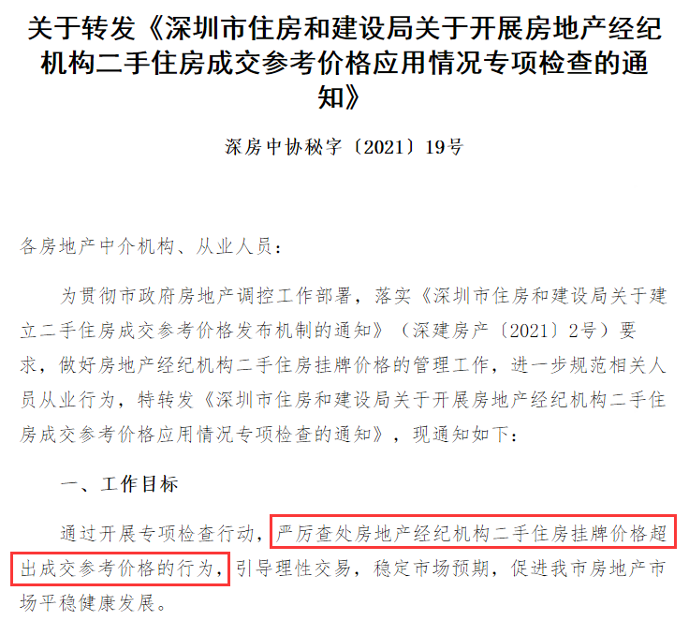 关于转发《深圳市住房和建设局关于开展房地产经纪机构二手住房成交参考价格应用情况专项检查的通知》

深房中协秘字〔2021〕19号

各房地产中介机构、从业人员：

为贯彻市政府房地产调控工作部署，落实《深圳市住房和建设局关于建立二手住房成交参考价格发布机制的通知》（深建房产〔2021〕2号）要求，做好房地产经纪机构二手住房挂牌价格的管理工作，进一步规范相关人员从业行为，特转发《深圳市住房和建设局关于开展房地产经纪机构二手住房成交参考价格应用情况专项检查的通知》，现通知如下：

一、工作目标

通过开展专项检查行动，严厉查处房地产经纪机构二手住房挂牌价格超出成交参考价格的行为，引导理性交易，稳定市场预期，促进我市房地产市场平稳健康发展。